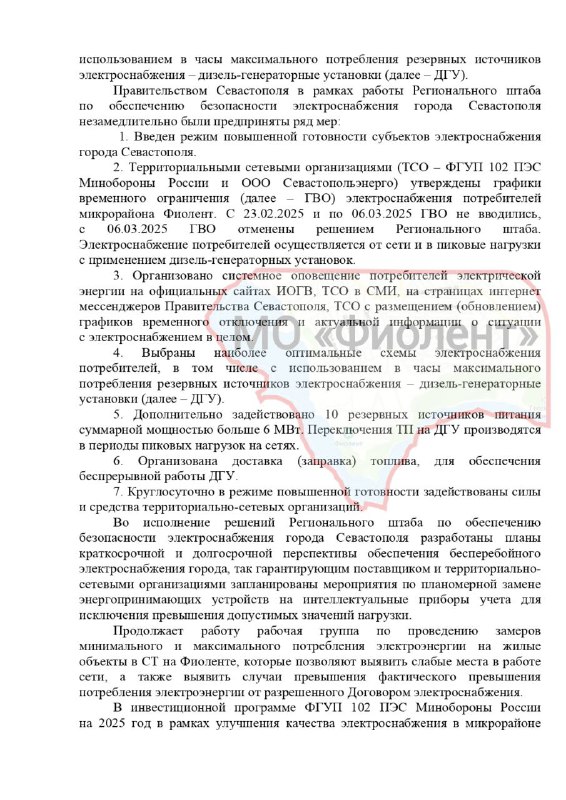 использованием в часы максимального потребления резервных источников электроснабжения – дизель-генераторные установки (далее – ДГУ).

Правительством Севастополя в рамках работы Регионального штаба по обеспечению безопасности электроснабжения города Севастополя незамедлительно были предприняты ряд мер:

1. Введен режим повышенной готовности субъектов электроснабжения города Севастополя.

2. Территориальными сетевыми организациями (ТСО – ФГУП 102 ПЭС Минобороны России и ООО Севастопольэнерго) утверждены графики временного ограничения (далее – ГВО) электроснабжения потребителей микрорайона Фиолент. С 23.02.2025 и по 06.03.2025 ГВО не вводились, с 06.03.2025 ГВО отменены решением Регионального штаба. Электроснабжение потребителей осуществляется от сети и в пиковые нагрузки с применением дизель-генераторных установок.

3. Организовано системное оповещение потребителей электрической энергии на официальных сайтах ИОГВ, ТСО в СМИ, на страницах интернет мессенджеров Правительства Севастополя, ТСО с размещением (обновлением) графиков временного отключения и актуальной информации о ситуации с электроснабжением в целом.

4. Выбраны наиболее оптимальные схемы электроснабжения потребителей, в том числе с использованием в часы максимального потребления резервных источников электроснабжения – дизель-генераторные установки (далее – ДГУ).

5. Дополнительно задействовано 10 резервных источников питания суммарной мощностью больше 6 МВт. Переключения ТП на ДГУ производятся в периоды пиковых нагрузок на сетях.

6. Организована доставка (заправка) топлива, для обеспечения беспрерывной работы ДГУ.

7. Круглосуточно в режиме повышенной готовности задействованы силы и средства территориально-сетевых организаций.

Во исполнение решений Регионального штаба по обеспечению безопасности электроснабжения города Севастополя разработаны планы краткосрочной и долгосрочной перспективы обеспечения бесперебойного электроснабжения города, так гарантирующим поставщиком и территориально-сетевыми организациями запланированы мероприятия по планомерной замене энергопринимающих устройств на интеллектуальные приборы учета для исключения превышения допустимых значений нагрузки.

Продолжает работу рабочая группа по проведению замеров минимального и максимального потребления электроэнергии на жилые объекты в СТ на Фиоленте, которые позволяют выявить слабые места в работе сети, а также выявить случаи превышения фактического превышения потребления электроэнергии от разрешенного Договором электроснабжения.

В инвестиционной программе ФГУП 102 ПЭС Минобороны России на 2025 год в рамках улучшения качества электроснабжения в микрорайоне

МО «Фиолент»